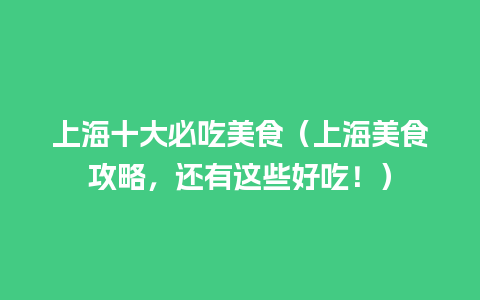 上海十大必吃美食（上海美食攻略，还有这些好吃！）